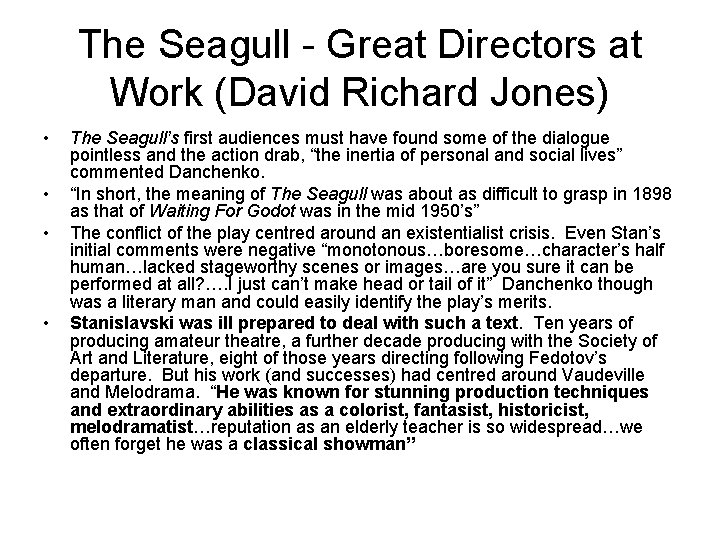 The Seagull - Great Directors at Work (David Richard Jones)

• The Seagull's first audiences must have found some of the dialogue pointless and the action drab, "the inertia of personal and social lives" commented Danchenko.

• "In short, the meaning of The Seagull was about as difficult to grasp in 1898 as that of Waiting For Godot was in the mid 1950's"

• The conflict of the play centred around an existentialist crisis. Even Stan's initial comments were negative "monotonous…boresome…character's half human…lacked stageworthy scenes or images…are you sure it can be performed at all?….I just can't make head or tail of it" Danchenko though was a literary man and could easily identify the play's merits.

• Stanislavski was ill prepared to deal with such a text. Ten years of producing amateur theatre, a further decade producing with the Society of Art and Literature, eight of those years directing following Fedotov's departure. But his work (and successes) had centred around Vaudeville and Melodrama. "He was known for stunning production techniques and extraordinary abilities as a colorist, fantasist, historicist, melodramatist…reputation as an elderly teacher is so widespread…we often forget he was a classical showman"